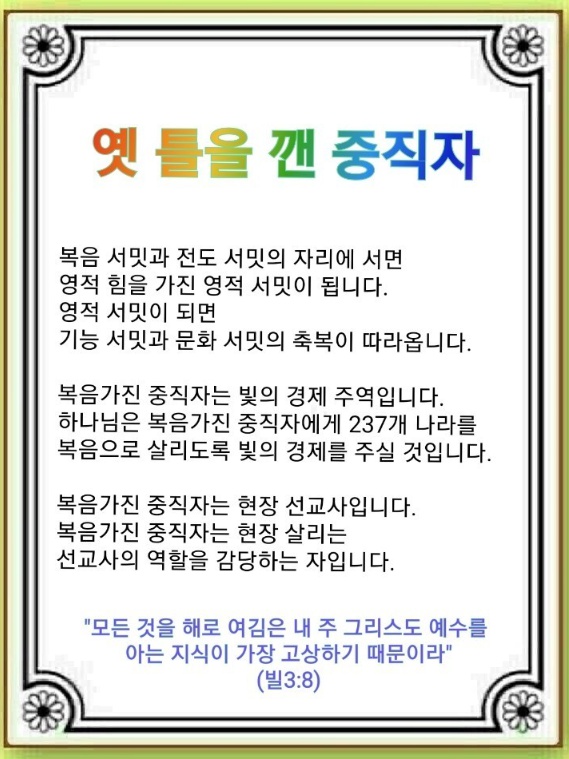 옛 틀을 깬 중직자

복음 서밋과 전도 서밋의 자리에 서면
영적 힘을 가진 영적 서밋이 됩니다.
영적 서밋이 되면
기능 서밋과 문화 서밋의 축복이 따라옵니다.

복음가진 중직자는 빛의 경제 주역입니다.
하나님은 복음가진 중직자에게 237개 나라를
복음으로 살리도록 빛의 경제를 주실 것입니다.

복음가진 중직자는 현장 선교사입니다.
복음가진 중직자는 현장 살리는
선교사의 역할을 감당하는 자입니다.

"모든 것을 해로 여김은 내 주 그리스도 예수를
아는 지식이 가장 고상하기 때문이라"
(빌3:8)